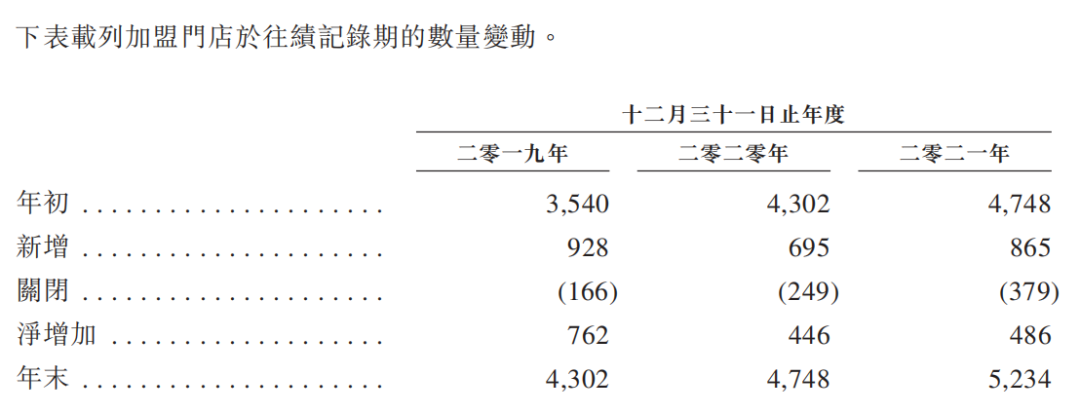 下表載列加盟門店於往績記錄期的數量變動。

|  | 十二月三十一日止年度 |  |  |
|---|---|---|---|
|  | 二零一九年 | 二零二零年 | 二零二一年 |
| 年初 | 3,540 | 4,302 | 4,748 |
| 新增 | 928 | 695 | 865 |
| 關閉 | (166) | (249) | (379) |
| 淨增加 | 762 | 446 | 486 |
| 年末 | 4,302 | 4,748 | 5,234 |